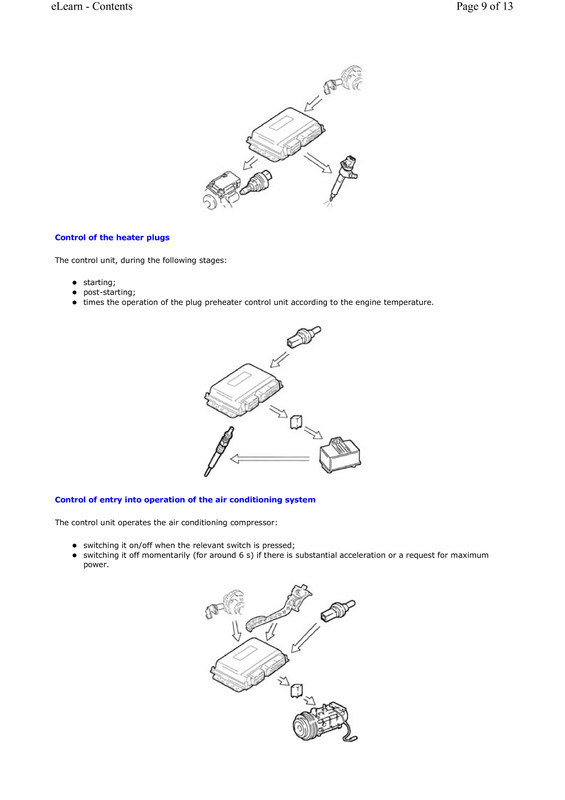 eLearn - Contents

Page 9 of 13

Control of the heater plugs

The control unit, during the following stages:

- starting;
- post-starting;
- times the operation of the plug preheater control unit according to the engine temperature.

Control of entry into operation of the air conditioning system

The control unit operates the air conditioning compressor:

- switching it on/off when the relevant switch is pressed;
- switching it off momentarily (for around 6 s) if there is substantial acceleration or a request for maximum power.